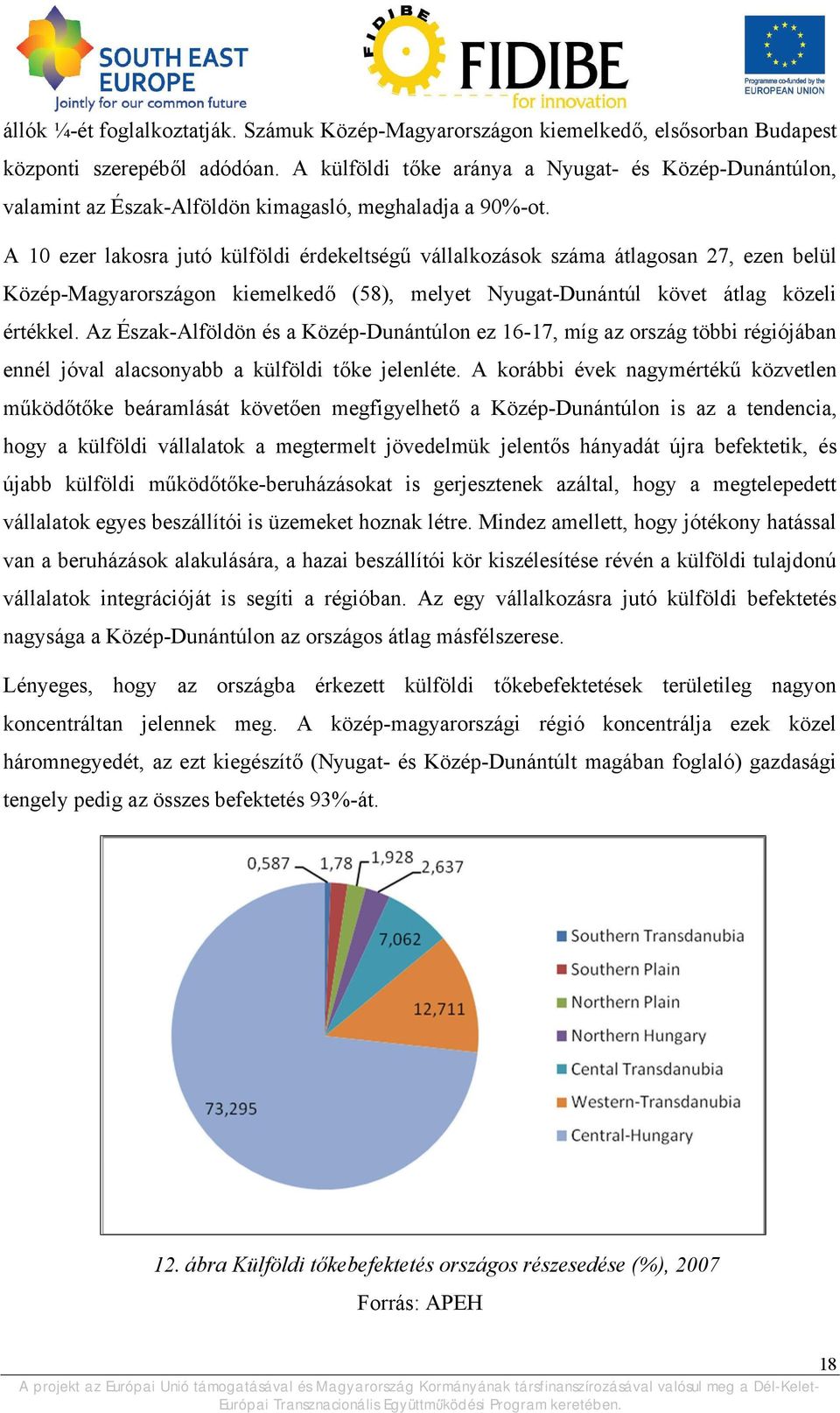 SOUTH EAST EUROPE
Jointly for our common future

FIDIBE
FIDIBE
for innovation

Programme co-funded by the EUROPEAN UNION

állók ¼-ét foglalkoztatják. Számuk Közép-Magyarországon kiemelkedő, elsősorban Budapest központi szerepéből adódóan. A külföldi tőke aránya a Nyugat- és Közép-Dunántúlon, valamint az Észak-Alföldön kimagasló, meghaladja a 90%-ot.

A 10 ezer lakosra jutó külföldi érdekeltségű vállalkozások száma átlagosan 27, ezen belül Közép-Magyarországon kiemelkedő (58), melyet Nyugat-Dunántúl követ átlag közeli értékkel. Az Észak-Alföldön és a Közép-Dunántúlon ez 16-17, míg az ország többi régiójában ennél jóval alacsonyabb a külföldi tőke jelenléte. A korábbi évek nagymértékű közvetlen működőtőke beáramlását követően megfigyelhető a Közép-Dunántúlon is az a tendencia, hogy a külföldi vállalatok a megtermelt jövedelmük jelentős hányadát újra befektetik, és újabb külföldi működőtőke-beruházásokat is gerjesztenek azáltal, hogy a megtelepedett vállalatok egyes beszállítói is üzemeket hoznak létre. Mindez amellett, hogy jótékony hatással van a beruházások alakulására, a hazai beszállítói kör kiszélesítése révén a külföldi tulajdonú vállalatok integrációját is segíti a régióban. Az egy vállalkozásra jutó külföldi befektetés nagysága a Közép-Dunántúlon az országos átlag másfélszerese.

Lényeges, hogy az országba érkezett külföldi tőkebefektetések területileg nagyon koncentráltan jelennek meg. A közép-magyarországi régió koncentrálja ezek közel háromnegyedét, az ezt kiegészítő (Nyugat- és Közép-Dunántúlt magában foglaló) gazdasági tengely pedig az összes befektetés 93%-át.

0,587
1,78
1,928
2,637
7,062
12,711
73,295

Southern Transdanubia
Southern Plain
Northern Plain
Northern Hungary
Cental Transdanubia
Western-Transdanubia
Central-Hungary

12. ábra Külföldi tőkebefektetés országos részesedése (%), 2007
Forrás: APEH

18

A projekt az Európai Unió támogatásával és Magyarország Kormányának társfinanszírozásával valósul meg a Dél-Kelet-Európai Transznacionális Együttműködési Program keretében.